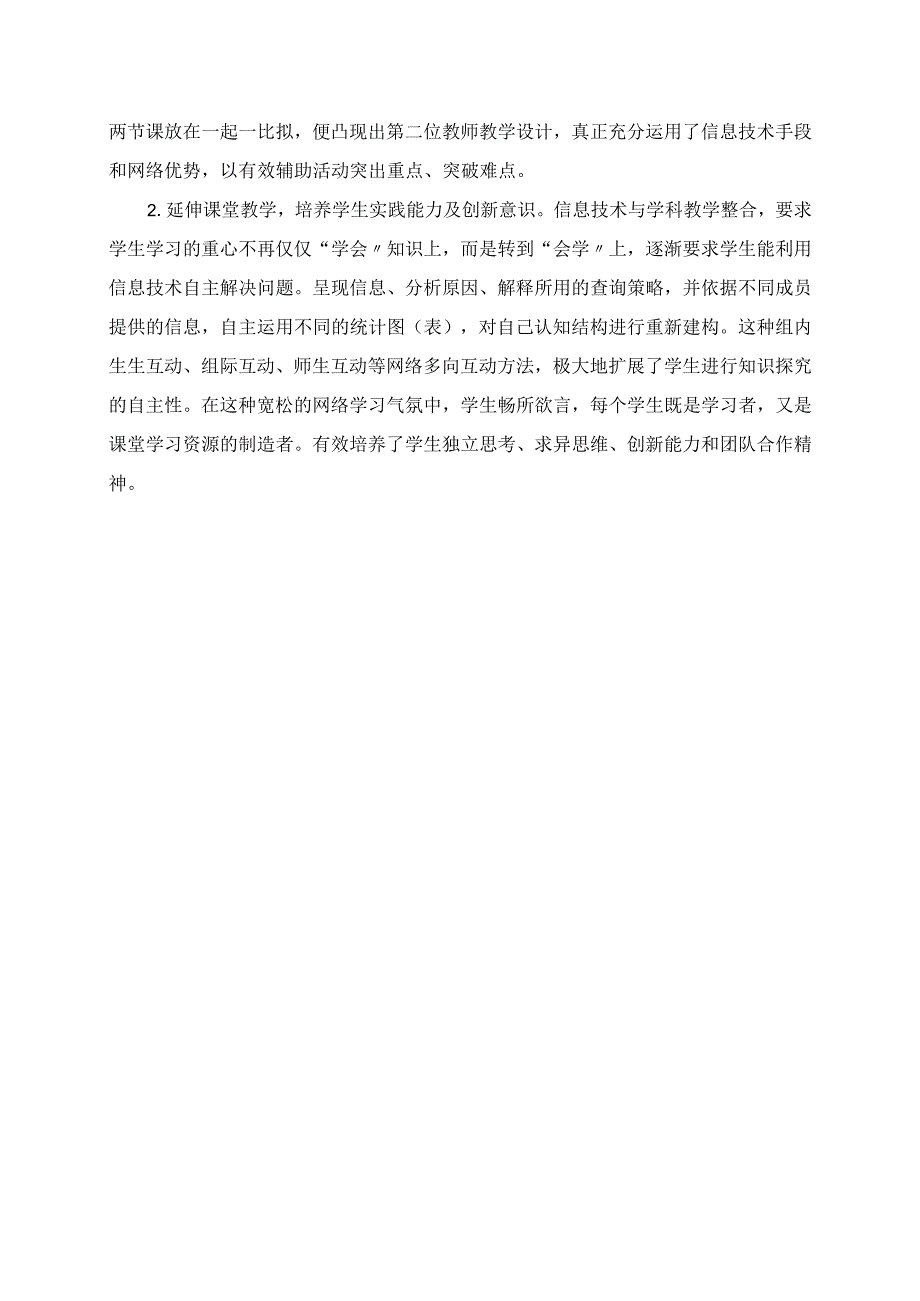 两节课放在一起一比拟，便凸现出第二位教师教学设计，真正充分运用了信息技术手段和网络优势，以有效辅助活动突出重点、突破难点。

2. 延伸课堂教学，培养学生实践能力及创新意识。信息技术与学科教学整合，要求学生学习的重心不再仅仅“学会〃知识上，而是转到“会学〃上，逐渐要求学生能利用信息技术自主解决问题。呈现信息、分析原因、解释所用的查询策略，并依据不同成员提供的信息，自主运用不同的统计图（表），对自己认知结构进行重新建构。这种组内生生互动、组际互动、师生互动等网络多向互动方法，极大地扩展了学生进行知识探究的自主性。在这种宽松的网络学习气氛中，学生畅所欲言，每个学生既是学习者，又是课堂学习资源的制造者。有效培养了学生独立思考、求异思维、创新能力和团队合作精神。